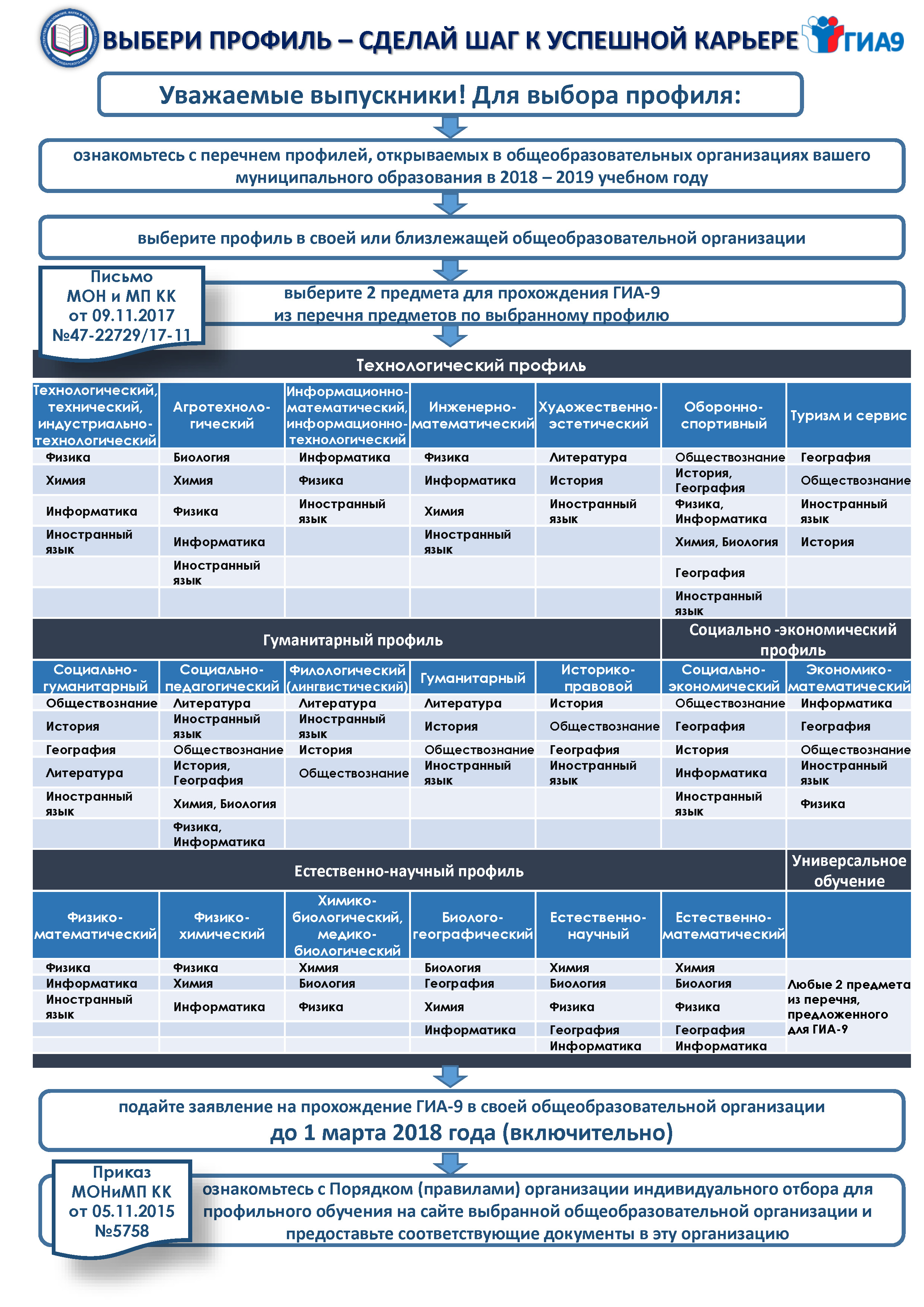 ВЫБЕРИ ПРОФИЛЬ – СДЕЛАЙ ШАГ К УСПЕШНОЙ КАРЬЕРЕ

ГИА9

Уважаемые выпускники! Для выбора профиля:

ознакомьтесь с перечнем профилей, открываемых в общеобразовательных организациях вашего муниципального образования в 2018 – 2019 учебном году

выберите профиль в своей или близлежащей общеобразовательной организации

Письмо МОН и МП КК от 09.11.2017 №47-22729/17-11

выберите 2 предмета для прохождения ГИА-9 из перечня предметов по выбранному профилю

Технологический профиль

| Технологический, технический, индустриально-технологический | Агротехнологический | Информационно-математический, информационно-технологический | Инженерно-математический | Художественно-эстетический | Оборонно-спортивный | Туризм и сервис |
|---|---|---|---|---|---|---|
| Физика | Биология | Информатика | Физика | Литература | Обществознание | География |
| Химия | Химия | Физика | Информатика | История | История, География | Обществознание |
| Информатика | Физика | Иностранный язык | Химия | Иностранный язык | Физика, Информатика | Иностранный язык |
| Иностранный язык | Информатика | | Иностранный язык | | Химия, Биология | История |
| | Иностранный язык | | | | География | |
| | | | | | Иностранный язык | |

Гуманитарный профиль

Социально -экономический профиль

| Социально-гуманитарный | Социально-педагогический | Филологический (лингвистический) | Гуманитарный | Историко-правовой | Социально-экономический | Экономико-математический |
|---|---|---|---|---|---|---|
| Обществознание | Литература | Литература | Литература | История | Обществознание | Информатика |
| История | Иностранный язык | Иностранный язык | История | Обществознание | География | География |
| География | Обществознание | История | Обществознание | География | История | Обществознание |
| Литература | История, География | Обществознание | Иностранный язык | Иностранный язык | Информатика | Иностранный язык |
| Иностранный язык | Химия, Биология | | | | Иностранный язык | Физика |
| | Физика, Информатика | | | | | |

Естественно-научный профиль

Универсальное обучение

| Физико-математический | Физико-химический | Химико-биологический, медико-биологический | Биолого-географический | Естественно-научный | Естественно-математический | |
|---|---|---|---|---|---|---|
| Физика | Физика | Химия | Биология | Химия | Химия | Любые 2 предмета из перечня, предложенного для ГИА-9 |
| Информатика | Химия | Биология | География | Биология | Биология | |
| Иностранный язык | Информатика | Физика | Химия | Физика | Физика | |
| | | | Информатика | География | География | |
| | | | | Информатика | Информатика | |

подайте заявление на прохождение ГИА-9 в своей общеобразовательной организации
до 1 марта 2018 года (включительно)

Приказ МОНиМП КК от 05.11.2015 №5758

ознакомьтесь с Порядком (правилами) организации индивидуального отбора для профильного обучения на сайте выбранной общеобразовательной организации и предоставьте соответствующие документы в эту организацию